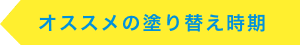 オススメの塗り替え時期